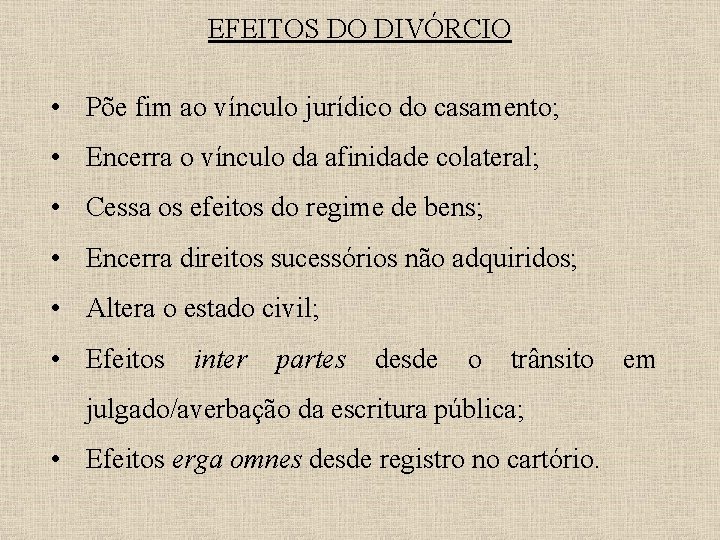 EFEITOS DO DIVÓRCIO

• Põe fim ao vínculo jurídico do casamento;
• Encerra o vínculo da afinidade colateral;
• Cessa os efeitos do regime de bens;
• Encerra direitos sucessórios não adquiridos;
• Altera o estado civil;
• Efeitos inter partes desde o trânsito em julgado/averbação da escritura pública;
• Efeitos erga omnes desde registro no cartório.